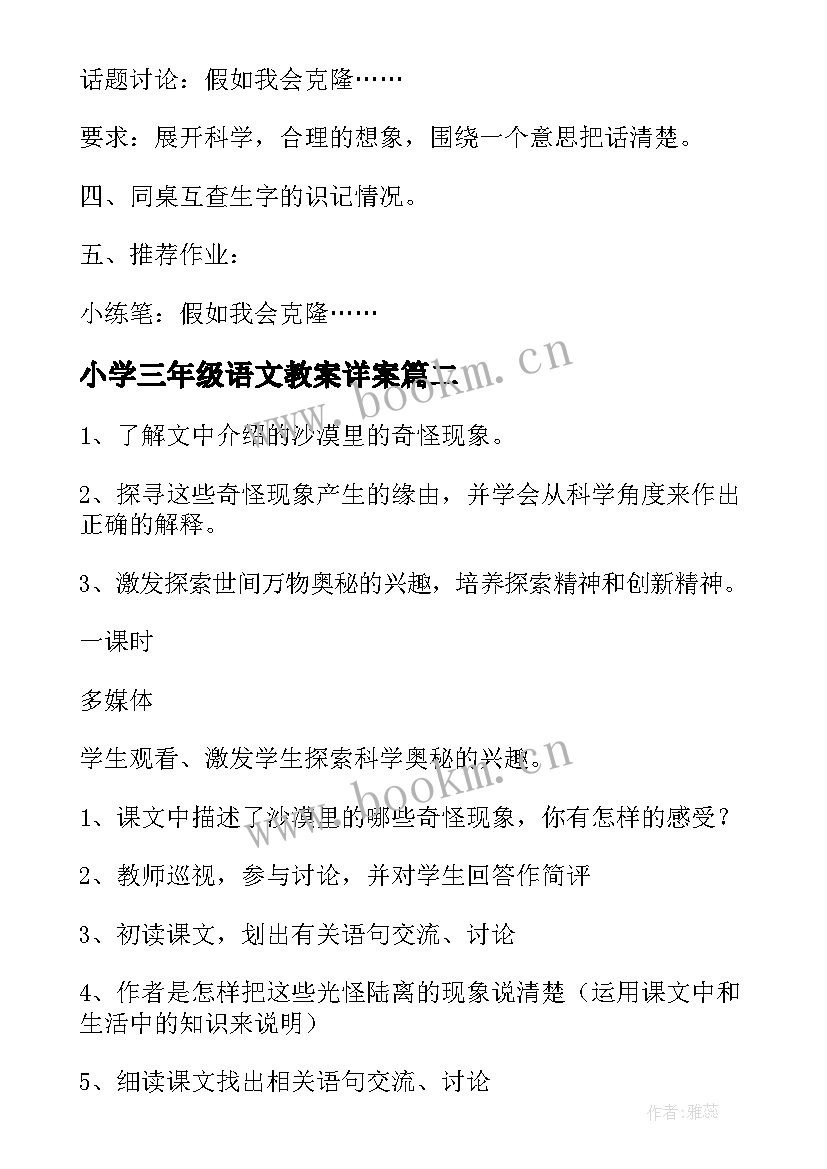 话题讨论：假如我会克隆……

要求：展开科学，合理的想象，围绕一个意思把话清楚。

四、同桌互查生字的识记情况。

五、推荐作业：

小练笔：假如我会克隆……

小学三年级语文教案详案篇二

www.bookm.cn

1、了解文中介绍的沙漠里的奇怪现象。

2、探寻这些奇怪现象产生的缘由，并学会从科学角度来作出正确的解释。

3、激发探索世间万物奥秘的兴趣，培养探索精神和创新精神。

一课时

多媒体

学生观看、激发学生探索科学奥秘的兴趣。

www.bookm.cn

1、课文中描述了沙漠里的哪些奇怪现象，你有怎样的感受？

2、教师巡视，参与讨论，并对学生回答作简评

3、初读课文，划出有关语句交流、讨论

4、作者是怎样把这些光怪陆离的现象说清楚（运用课文中和生活中的知识来说明）

5、细读课文找出相关语句交流、讨论

作者：雅蕊